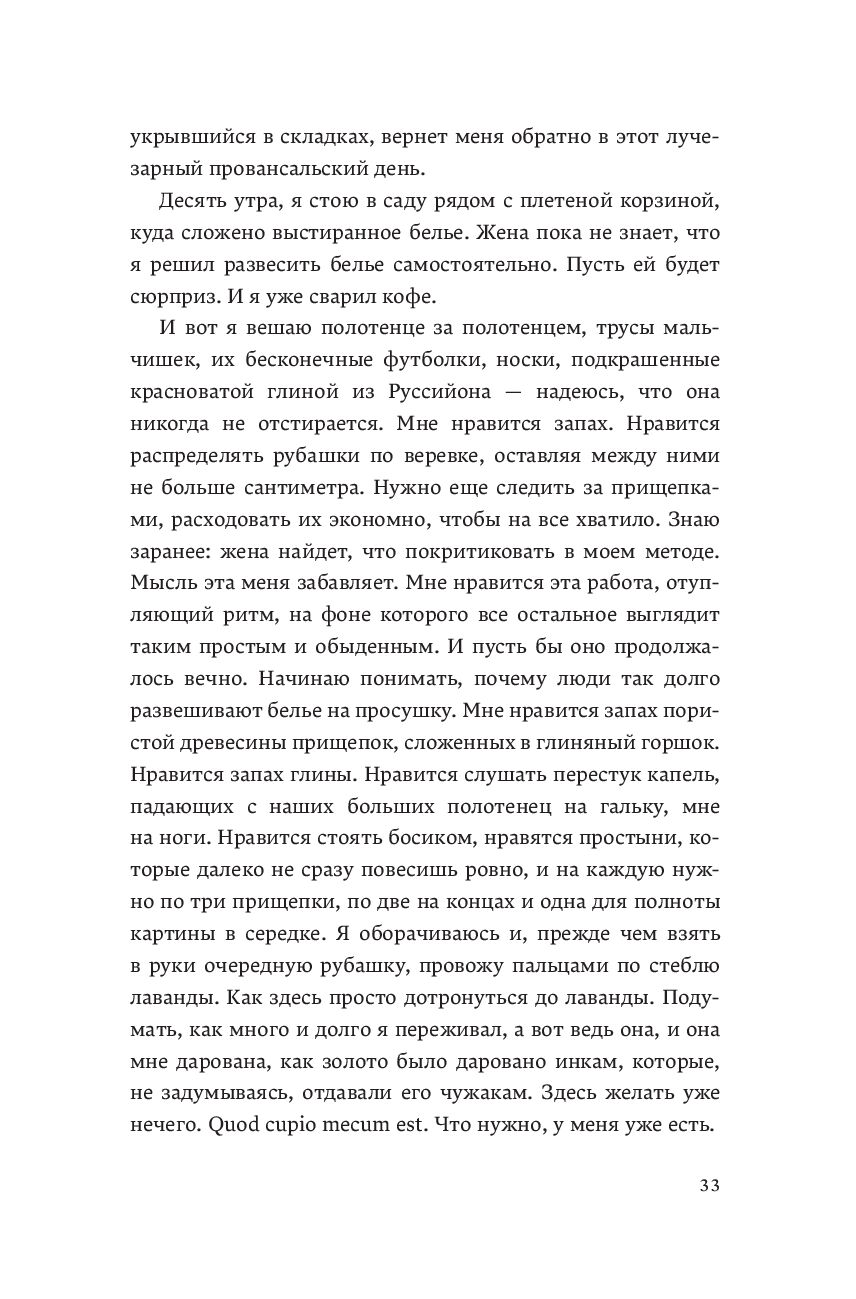 укрывшийся в складках, вернет меня обратно в этот лучезарный провансальский день.

Десять утра, я стою в саду рядом с плетеной корзиной, куда сложено выстиранное белье. Жена пока не знает, что я решил развесить белье самостоятельно. Пусть ей будет сюрприз. И я уже сварил кофе.

И вот я вешаю полотенце за полотенцем, трусы мальчишек, их бесконечные футболки, носки, подкрашенные красноватой глиной из Руссийона — надеюсь, что она никогда не отстирается. Мне нравится запах. Нравится распределять рубашки по веревке, оставляя между ними не больше сантиметра. Нужно еще следить за прищепками, расходовать их экономно, чтобы на все хватило. Знаю заранее: жена найдет, что покритиковать в моем методе. Мысль эта меня забавляет. Мне нравится эта работа, отупляющий ритм, на фоне которого все остальное выглядит таким простым и обыденным. И пусть бы оно продолжалось вечно. Начинаю понимать, почему люди так долго развешивают белье на просушку. Мне нравится запах пористой древесины прищепок, сложенных в глиняный горшок. Нравится запах глины. Нравится слушать перестук капель, падающих с наших больших полотенец на гальку, мне на ноги. Нравится стоять босиком, нравятся простыни, которые далеко не сразу повесишь ровно, и на каждую нужно по три прищепки, по две на концах и одна для полноты картины в середке. Я оборачиваюсь и, прежде чем взять в руки очередную рубашку, провожу пальцами по стеблю лаванды. Как здесь просто дотронуться до лаванды. Подумать, как много и долго я переживал, а вот ведь она, и она мне дарована, как золото было даровано инкам, которые, не задумываясь, отдавали его чужакам. Здесь желать уже нечего. Quod cupio mecum est. Что нужно, у меня уже есть.

33